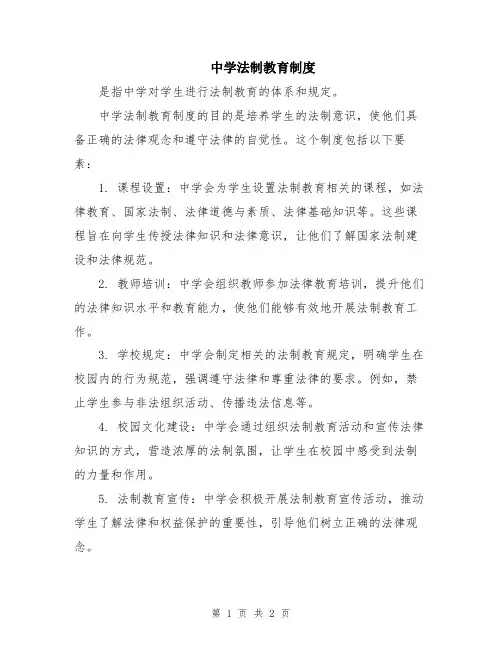 中学法制教育制度

是指中学对学生进行法制教育的体系和规定。

中学法制教育制度的目的是培养学生的法制意识，使他们具备正确的法律观念和遵守法律的自觉性。这个制度包括以下要素：

1. 课程设置：中学会为学生设置法制教育相关的课程，如法律教育、国家法制、法律道德与素质、法律基础知识等。这些课程旨在向学生传授法律知识和法律意识，让他们了解国家法制建设和法律规范。

2. 教师培训：中学会组织教师参加法律教育培训，提升他们的法律知识水平和教育能力，使他们能够有效地开展法制教育工作。

3. 学校规定：中学会制定相关的法制教育规定，明确学生在校园内的行为规范，强调遵守法律和尊重法律的要求。例如，禁止学生参与非法组织活动、传播违法信息等。

4. 校园文化建设：中学会通过组织法制教育活动和宣传法律知识的方式，营造浓厚的法制氛围，让学生在校园中感受到法制的力量和作用。

5. 法制教育宣传：中学会积极开展法制教育宣传活动，推动学生了解法律和权益保护的重要性，引导他们树立正确的法律观念。

第 1 页 共 2 页